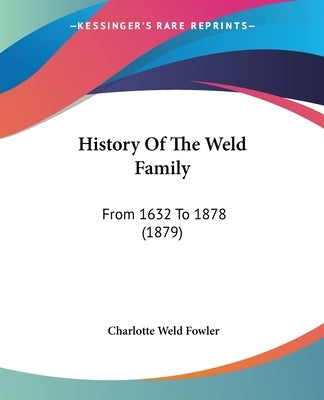 —KESSINGER'S RARE REPRINTS—

History Of The Weld Family

From 1632 To 1878 (1879)

Charlotte Weld Fowler